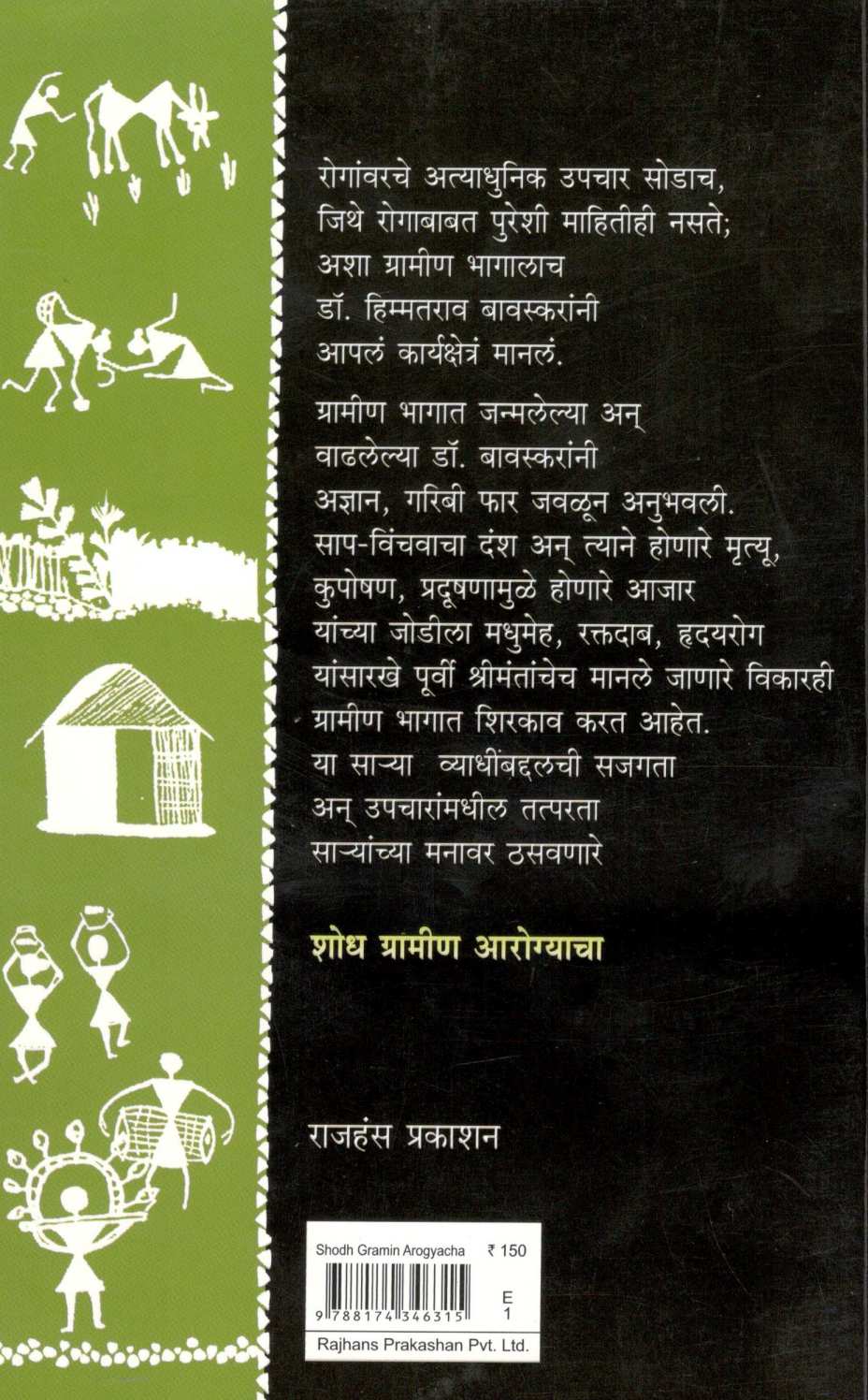 रोगांवरचे अत्याधुनिक उपचार सोडाच,
जिथे रोगाबाबत पुरेशी माहितीही नसते;
अशा ग्रामीण भागालाच
डॉ. हिम्मतराव बावस्करांनी
आपलं कार्यक्षेत्रं मानलं.

ग्रामीण भागात जन्मलेल्या अन्
वाढलेल्या डॉ. बावस्करांनी
अज्ञान, गरिबी फार जवळून अनुभवली.
साप-विंचवाचा दंश अन् त्याने होणारे मृत्यू,
कुपोषण, प्रदूषणामुळे होणारे आजार
यांच्या जोडीला मधुमेह, रक्तदाब, हृदयरोग
यांसारखे पूर्वी श्रीमंतांचेच मानले जाणारे विकारही
ग्रामीण भागात शिरकाव करत आहेत.
या साऱ्या व्याधींबद्दलची सजगता
अन् उपचारांमधील तत्परता
साऱ्यांच्या मनावर ठसवणारे

शोध ग्रामीण आरोग्याचा

राजहंस प्रकाशन

Shodh Gramin Arogyacha ₹ 150

9 788174 346315

E
1

Rajhans Prakashan Pvt. Ltd.